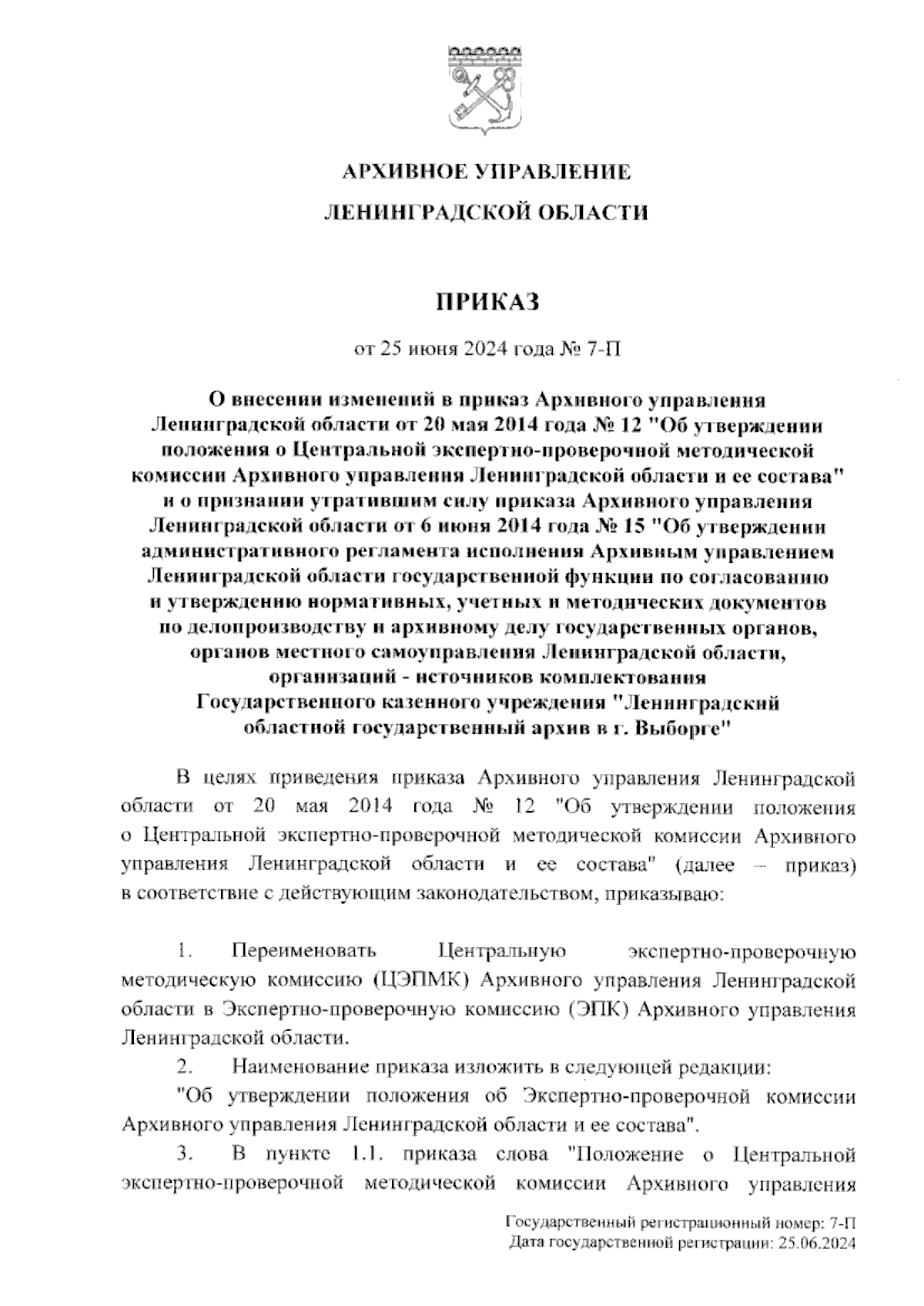 АРХИВНОЕ УПРАВЛЕНИЕ

ЛЕНИНГРАДСКОЙ ОБЛАСТИ

ПРИКАЗ

от 25 июня 2024 года № 7-П

О внесении изменений в приказ Архивного управления Ленинградской области от 20 мая 2014 года № 12 "Об утверждении положения о Центральной экспертно-проверочной методической комиссии Архивного управления Ленинградской области и ее состава" и о признании утратившим силу приказа Архивного управления Ленинградской области от 6 июня 2014 года № 15 "Об утверждении административного регламента исполнения Архивным управлением Ленинградской области государственной функции по согласованию и утверждению нормативных, учетных и методических документов по делопроизводству и архивному делу государственных органов, органов местного самоуправления Ленинградской области, организаций - источников комплектования Государственного казенного учреждения "Ленинградский областной государственный архив в г. Выборге"

В целях приведения приказа Архивного управления Ленинградской области от 20 мая 2014 года № 12 "Об утверждении положения о Центральной экспертно-проверочной методической комиссии Архивного управления Ленинградской области и ее состава" (далее – приказ) в соответствие с действующим законодательством, приказываю:

1. Переименовать Центральную экспертно-проверочную методическую комиссию (ЦЭПМК) Архивного управления Ленинградской области в Экспертно-проверочную комиссию (ЭПК) Архивного управления Ленинградской области.

2. Наименование приказа изложить в следующей редакции:

"Об утверждении положения об Экспертно-проверочной комиссии Архивного управления Ленинградской области и ее состава".

3. В пункте 1.1. приказа слова "Положение о Центральной экспертно-проверочной методической комиссии Архивного управления

Государственный регистрационный номер: 7-П
Дата государственной регистрации: 25.06.2024